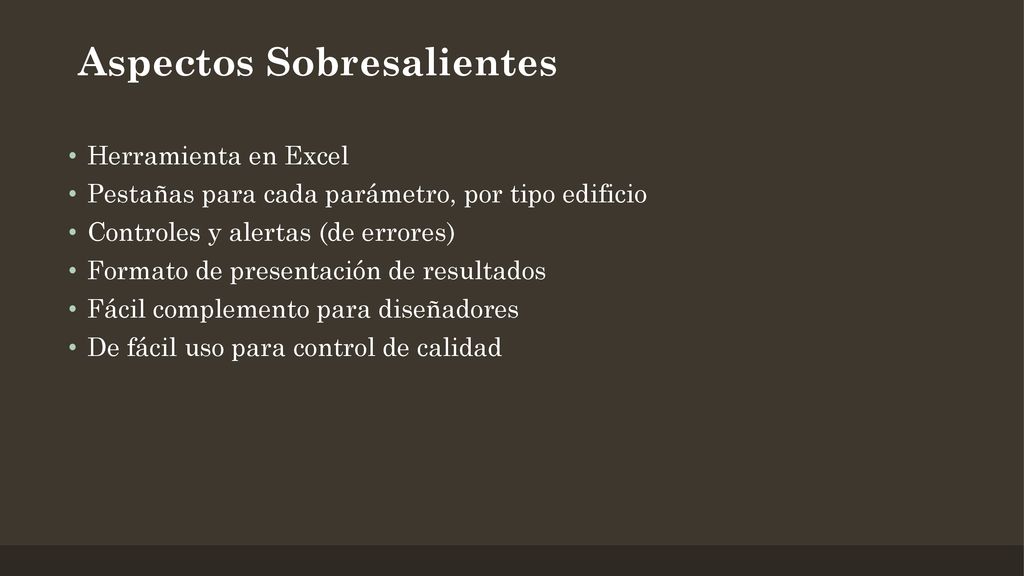 Aspectos Sobresalientes

• Herramienta en Excel
• Pestañas para cada parámetro, por tipo edificio
• Controles y alertas (de errores)
• Formato de presentación de resultados
• Fácil complemento para diseñadores
• De fácil uso para control de calidad